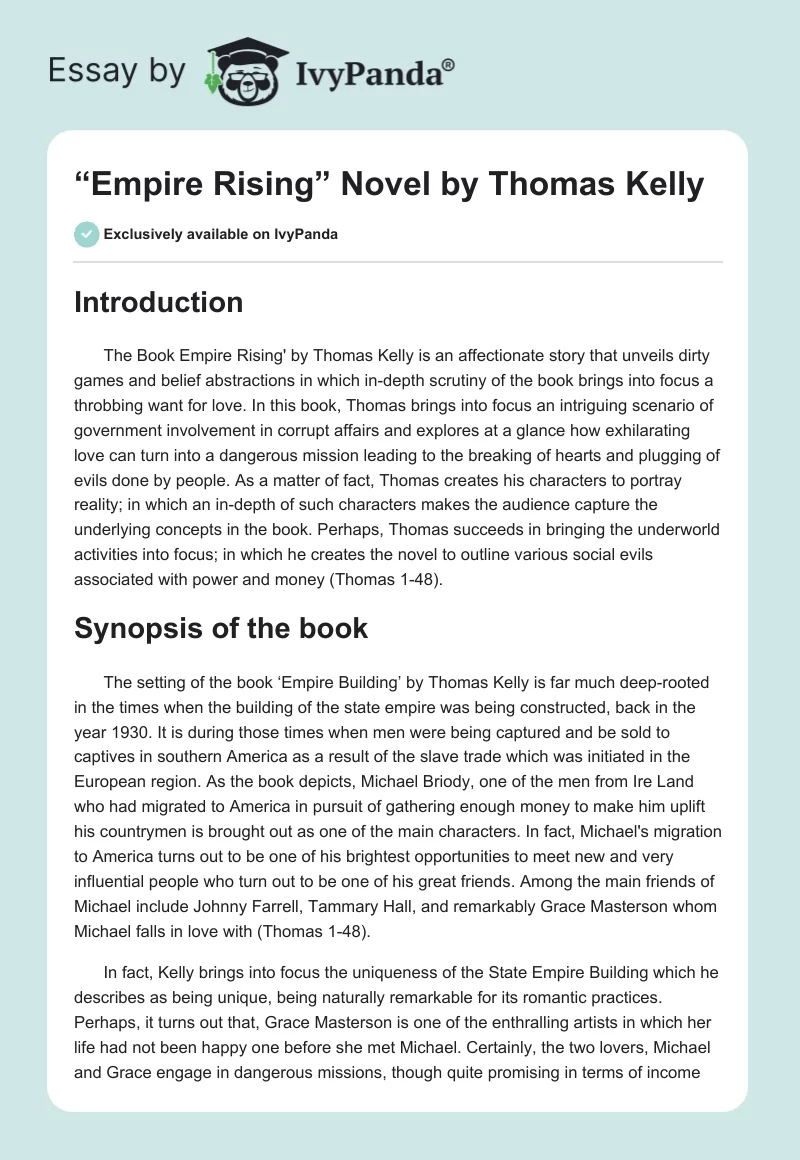 Essay by IvyPanda®

“Empire Rising” Novel by Thomas Kelly

Exclusively available on IvyPanda

Introduction

The Book Empire Rising' by Thomas Kelly is an affectionate story that unveils dirty games and belief abstractions in which in-depth scrutiny of the book brings into focus a throbbing want for love. In this book, Thomas brings into focus an intriguing scenario of government involvement in corrupt affairs and explores at a glance how exhilarating love can turn into a dangerous mission leading to the breaking of hearts and plugging of evils done by people. As a matter of fact, Thomas creates his characters to portray reality; in which an in-depth of such characters makes the audience capture the underlying concepts in the book. Perhaps, Thomas succeeds in bringing the underworld activities into focus; in which he creates the novel to outline various social evils associated with power and money (Thomas 1-48).

Synopsis of the book

The setting of the book ‘Empire Building’ by Thomas Kelly is far much deep-rooted in the times when the building of the state empire was being constructed, back in the year 1930. It is during those times when men were being captured and be sold to captives in southern America as a result of the slave trade which was initiated in the European region. As the book depicts, Michael Briody, one of the men from Ire Land who had migrated to America in pursuit of gathering enough money to make him uplift his countrymen is brought out as one of the main characters. In fact, Michael's migration to America turns out to be one of his brightest opportunities to meet new and very influential people who turn out to be one of his great friends. Among the main friends of Michael include Johnny Farrell, Tammary Hall, and remarkably Grace Masterson whom Michael falls in love with (Thomas 1-48).

In fact, Kelly brings into focus the uniqueness of the State Empire Building which he describes as being unique, being naturally remarkable for its romantic practices. Perhaps, it turns out that, Grace Masterson is one of the enthralling artists in which her life had not been happy one before she met Michael. Certainly, the two lovers, Michael and Grace engage in dangerous missions, though quite promising in terms of income